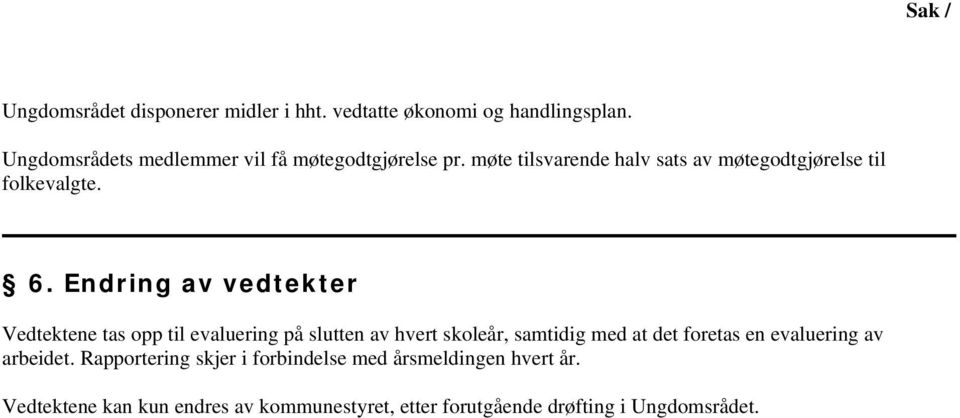 Sak /

Ungdomsrådet disponerer midler i hht. vedtatte økonomi og handlingsplan.

Ungdomsrådets medlemmer vil få møtegodtgjørelse pr. møte tilsvarende halv sats av møtegodtgjørelse til folkevalgte.

§ 6. Endring av vedtekter

Vedtektene tas opp til evaluering på slutten av hvert skoleår, samtidig med at det foretas en evaluering av arbeidet. Rapportering skjer i forbindelse med årsmeldingen hvert år.

Vedtektene kan kun endres av kommunestyret, etter forutgående drøfting i Ungdomsrådet.